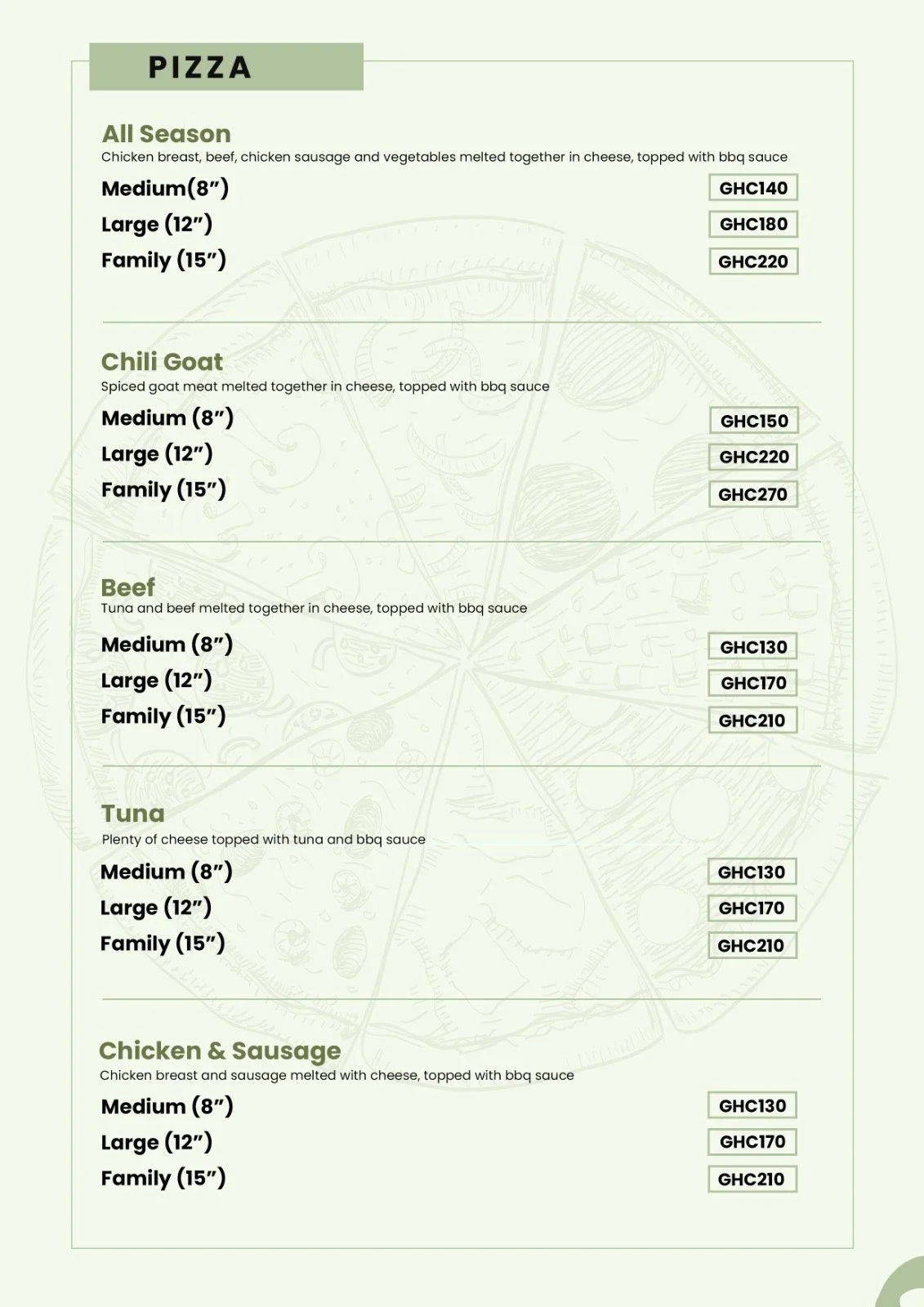 PIZZA

All Season
Chicken breast, beef, chicken sausage and vegetables melted together in cheese, topped with bbq sauce
Medium(8”) GHC140
Large (12”) GHC180
Family (15”) GHC220

Chili Goat
Spiced goat meat melted together in cheese, topped with bbq sauce
Medium (8”) GHC150
Large (12”) GHC220
Family (15”) GHC270

Beef
Tuna and beef melted together in cheese, topped with bbq sauce
Medium (8”) GHC130
Large (12”) GHC170
Family (15”) GHC210

Tuna
Plenty of cheese topped with tuna and bbq sauce
Medium (8”) GHC130
Large (12”) GHC170
Family (15”) GHC210

Chicken & Sausage
Chicken breast and sausage melted with cheese, topped with bbq sauce
Medium (8”) GHC130
Large (12”) GHC170
Family (15”) GHC210